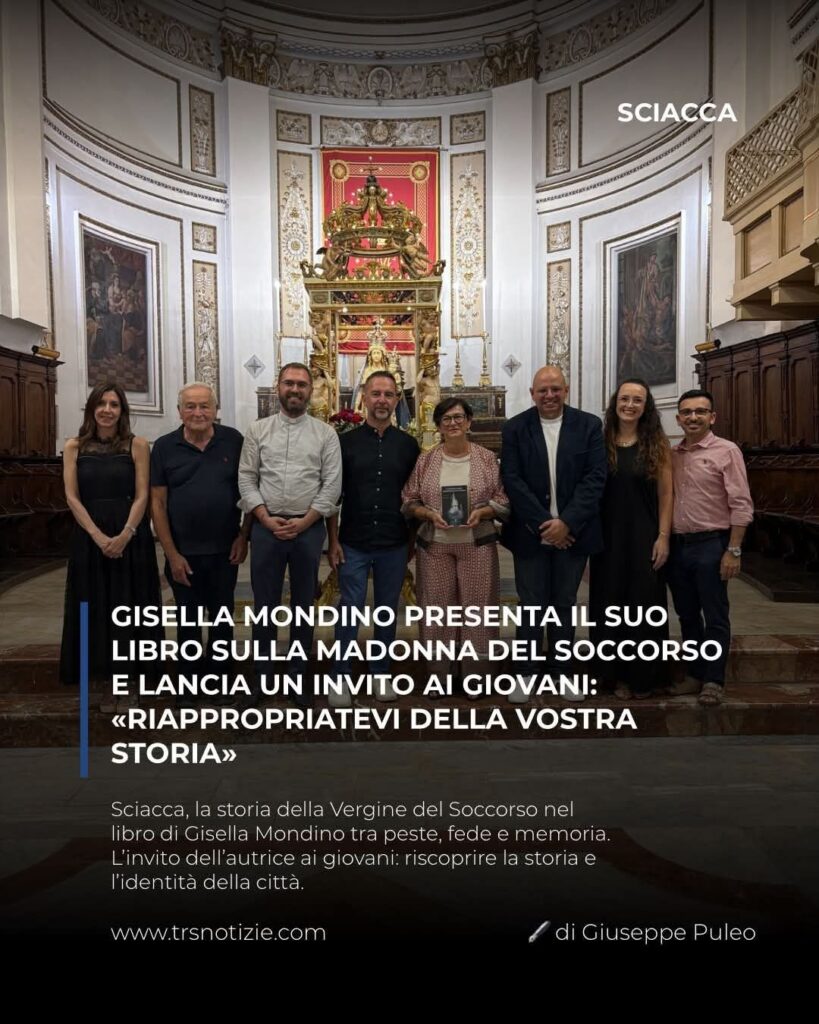 SCIACCA

GISELLA MONDINO PRESENTA IL SUO LIBRO SULLA MADONNA DEL SOCCORSO E LANCIA UN INVITO AI GIOVANI: «RIAPPROPRIATEVI DELLA VOSTRA STORIA»

Sciacca, la storia della Vergine del Soccorso nel libro di Gisella Mondino tra peste, fede e memoria. L'invito dell'autrice ai giovani: riscoprire la storia e l'identità della città.

www.trsnotizie.com

di Giuseppe Puleo